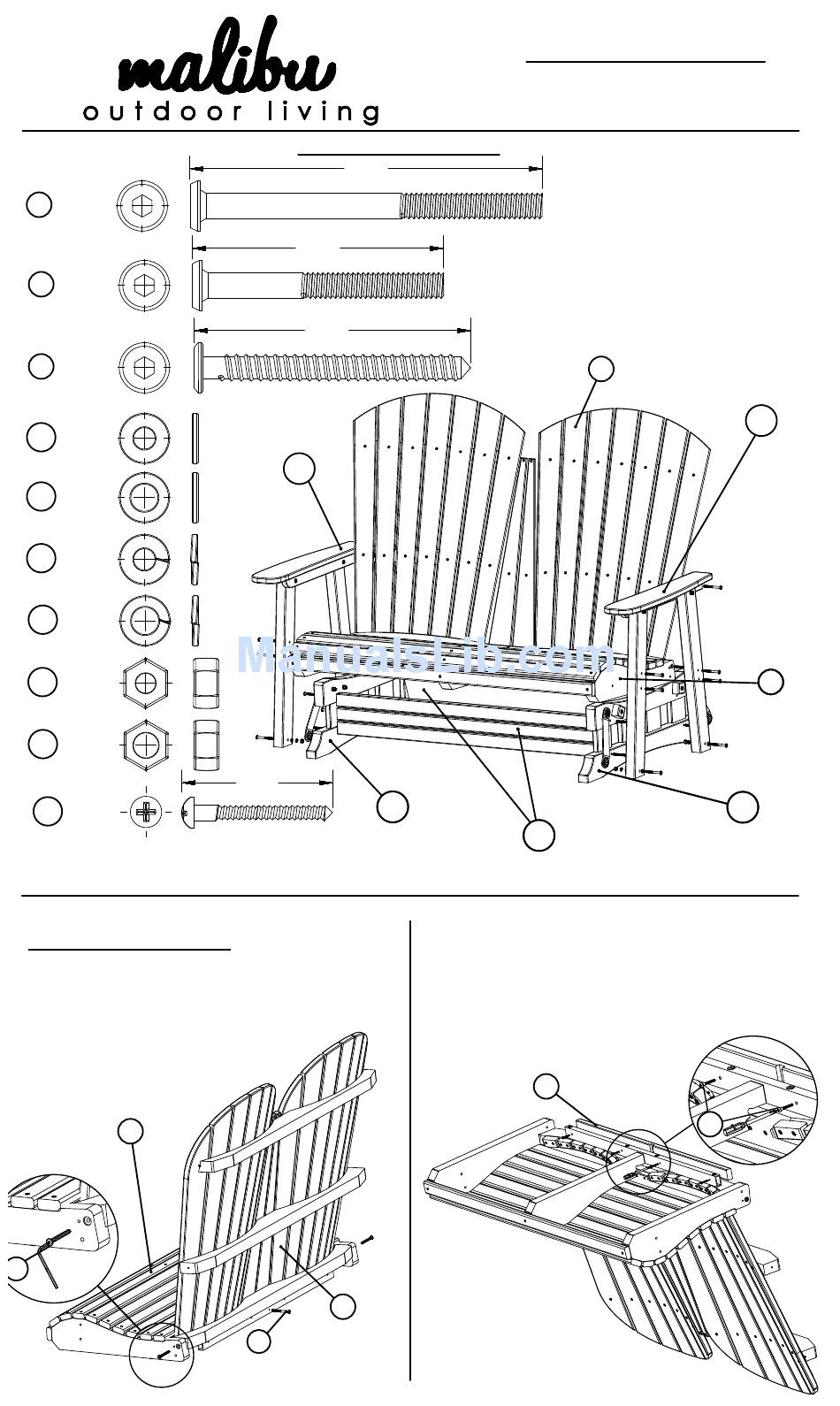 malibu
outdoor living

ManualsLib.com